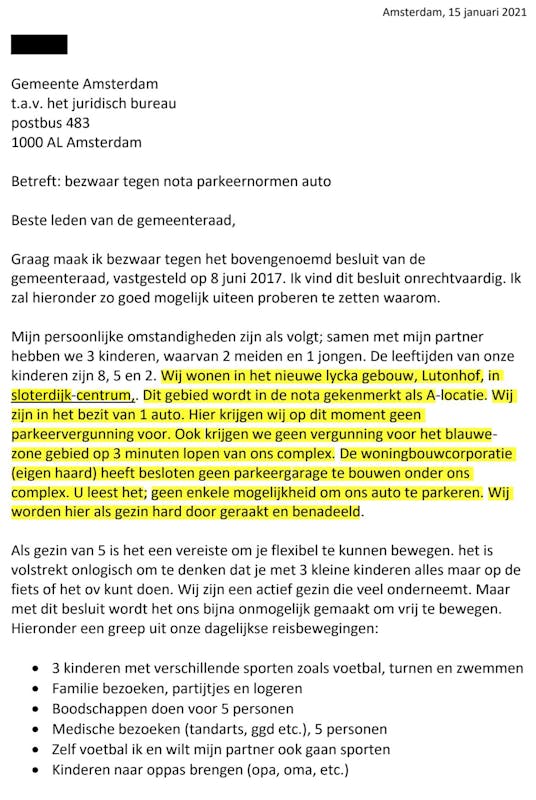 Amsterdam, 15 januari 2021

Gemeente Amsterdam
t.a.v. het juridisch bureau
postbus 483
1000 AL Amsterdam

Betreft: bezwaar tegen nota parkeernormen auto

Beste leden van de gemeenteraad,

Graag maak ik bezwaar tegen het bovengenoemd besluit van de gemeenteraad, vastgesteld op 8 juni 2017. Ik vind dit besluit onrechtvaardig. Ik zal hieronder zo goed mogelijk uiteen proberen te zetten waarom.

Mijn persoonlijke omstandigheden zijn als volgt; samen met mijn partner hebben we 3 kinderen, waarvan 2 meiden en 1 jongen. De leeftijden van onze kinderen zijn 8, 5 en 2. Wij wonen in het nieuwe lycka gebouw, Lutonhof, in sloterdijk-centrum,. Dit gebied wordt in de nota gekenmerkt als A-locatie. Wij zijn in het bezit van 1 auto. Hier krijgen wij op dit moment geen parkeervergunning voor. Ook krijgen we geen vergunning voor het blauwe-zone gebied op 3 minuten lopen van ons complex. De woningbouwcorporatie (eigen haard) heeft besloten geen parkeergarage te bouwen onder ons complex. U leest het; geen enkele mogelijkheid om ons auto te parkeren. Wij worden hier als gezin hard door geraakt en benadeeld.

Als gezin van 5 is het een vereiste om je flexibel te kunnen bewegen. het is volstrekt onlogisch om te denken dat je met 3 kleine kinderen alles maar op de fiets of het ov kunt doen. Wij zijn een actief gezin die veel onderneemt. Maar met dit besluit wordt het ons bijna onmogelijk gemaakt om vrij te bewegen. Hieronder een greep uit onze dagelijkse reisbewegingen:

• 3 kinderen met verschillende sporten zoals voetbal, turnen en zwemmen
• Familie bezoeken, partijtjes en logeren
• Boodschappen doen voor 5 personen
• Medische bezoeken (tandarts, ggd etc.), 5 personen
• Zelf voetbal ik en wilt mijn partner ook gaan sporten
• Kinderen naar oppas brengen (opa, oma, etc.)